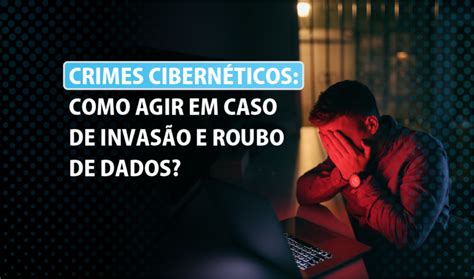 CRIMES CIBERNÉTICOS:
COMO AGIR EM CASO DE INVASÃO E ROUBO DE DADOS?